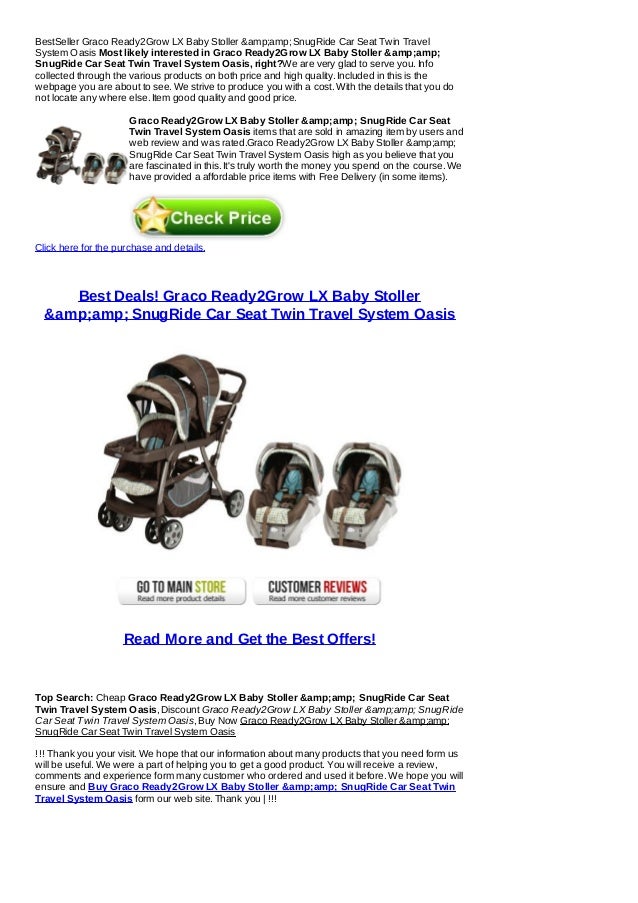 BestSeller Graco Ready2Grow LX Baby Stoller &amp;amp; SnugRide Car Seat Twin Travel System Oasis Most likely interested in Graco Ready2Grow LX Baby Stoller &amp;amp; SnugRide Car Seat Twin Travel System Oasis, right?We are very glad to serve you. Info collected through the various products on both price and high quality. Included in this is the webpage you are about to see. We strive to produce you with a cost. With the details that you do not locate any where else. Item good quality and good price.

Graco Ready2Grow LX Baby Stoller &amp;amp; SnugRide Car Seat Twin Travel System Oasis items that are sold in amazing item by users and web review and was rated.Graco Ready2Grow LX Baby Stoller &amp;amp; SnugRide Car Seat Twin Travel System Oasis high as you believe that you are fascinated in this. It's truly worth the money you spend on the course. We have provided a affordable price items with Free Delivery (in some items).

Check Price

Click here for the purchase and details.

Best Deals! Graco Ready2Grow LX Baby Stoller &amp;amp; SnugRide Car Seat Twin Travel System Oasis

GO TO MAIN STORE
Read more product details

CUSTOMER REVIEWS
Read more customer reviews

Read More and Get the Best Offers!

Top Search: Cheap Graco Ready2Grow LX Baby Stoller &amp;amp; SnugRide Car Seat Twin Travel System Oasis, Discount Graco Ready2Grow LX Baby Stoller &amp;amp; SnugRide Car Seat Twin Travel System Oasis, Buy Now Graco Ready2Grow LX Baby Stoller &amp;amp; SnugRide Car Seat Twin Travel System Oasis

!!! Thank you your visit. We hope that our information about many products that you need form us will be useful. We were a part of helping you to get a good product. You will receive a review, comments and experience form many customer who ordered and used it before. We hope you will ensure and Buy Graco Ready2Grow LX Baby Stoller &amp;amp; SnugRide Car Seat Twin Travel System Oasis form our web site. Thank you | !!!